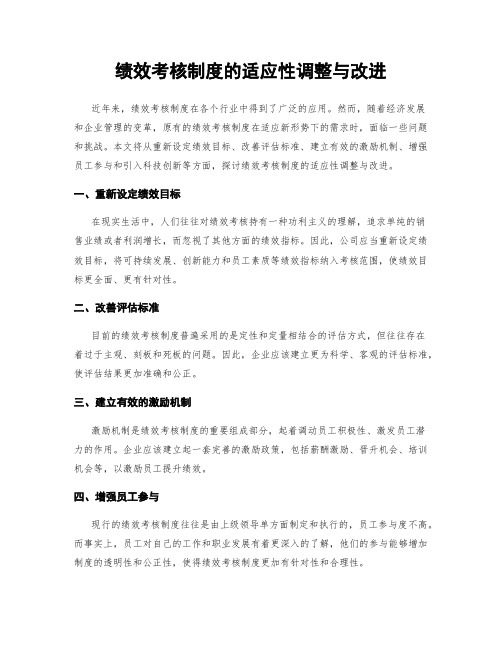 绩效考核制度的适应性调整与改进

近年来，绩效考核制度在各个行业中得到了广泛的应用。然而，随着经济发展和企业管理的变革，原有的绩效考核制度在适应新形势下的需求时，面临一些问题和挑战。本文将从重新设定绩效目标、改善评估标准、建立有效的激励机制、增强员工参与和引入科技创新等方面，探讨绩效考核制度的适应性调整与改进。

一、重新设定绩效目标

在现实生活中，人们往往对绩效考核持有一种功利主义的理解，追求单纯的销售业绩或者利润增长，而忽视了其他方面的绩效指标。因此，公司应当重新设定绩效目标，将可持续发展、创新能力和员工素质等绩效指标纳入考核范围，使绩效目标更全面、更有针对性。

二、改善评估标准

目前的绩效考核制度普遍采用的是定性和定量相结合的评估方式，但往往存在着过于主观、刻板和死板的问题。因此，企业应该建立更为科学、客观的评估标准，使评估结果更加准确和公正。

三、建立有效的激励机制

激励机制是绩效考核制度的重要组成部分，起着调动员工积极性、激发员工潜力的作用。企业应该建立起一套完善的激励政策，包括薪酬激励、晋升机会、培训机会等，以激励员工提升绩效。

四、增强员工参与

现行的绩效考核制度往往是由上级领导单方面制定和执行的，员工参与度不高。而事实上，员工对自己的工作和职业发展有着更深入的了解，他们的参与能够增加制度的透明性和公正性，使得绩效考核制度更加有针对性和合理性。